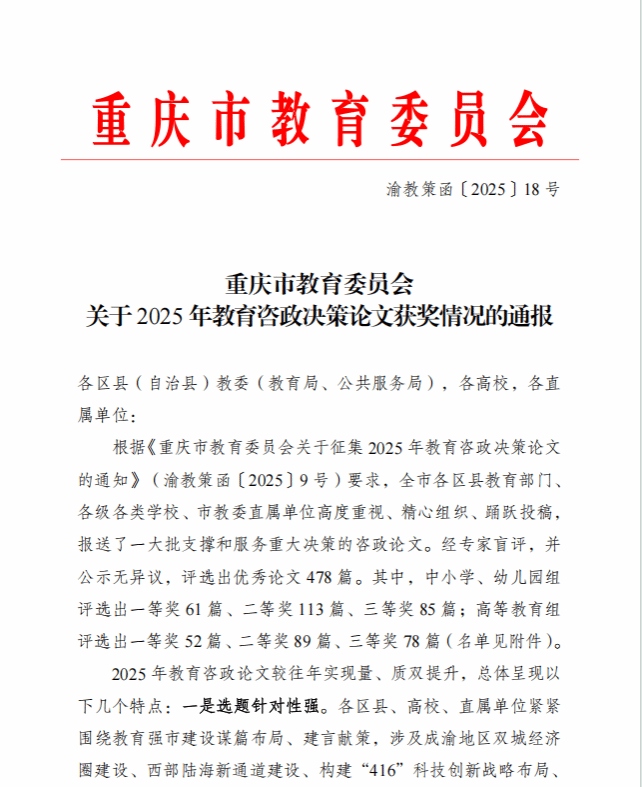 重庆市教育委员会

渝教策函〔2025〕18号

重庆市教育委员会
关于2025年教育咨政决策论文获奖情况的通报

各区县（自治县）教委（教育局、公共服务局），各高校，各直属单位：

根据《重庆市教育委员会关于征集2025年教育咨政决策论文的通知》（渝教策函〔2025〕9号）要求，全市各区县教育部门、各级各类学校、市教委直属单位高度重视、精心组织、踊跃投稿，报送了一大批支撑和服务重大决策的咨政论文。经专家盲评，并公示无异议，评选出优秀论文478篇。其中，中小学、幼儿园组评选出一等奖61篇、二等奖113篇、三等奖85篇；高等教育组评选出一等奖52篇、二等奖89篇、三等奖78篇（名单见附件）。

2025年教育咨政论文较往年实现量、质双提升，总体呈现以下几个特点：一是选题针对性强。各区县、高校、直属单位紧紧围绕教育强市建设谋篇布局、建言献策，涉及成渝地区双城经济圈建设、西部陆海新通道建设、构建“416”科技创新战略布局、